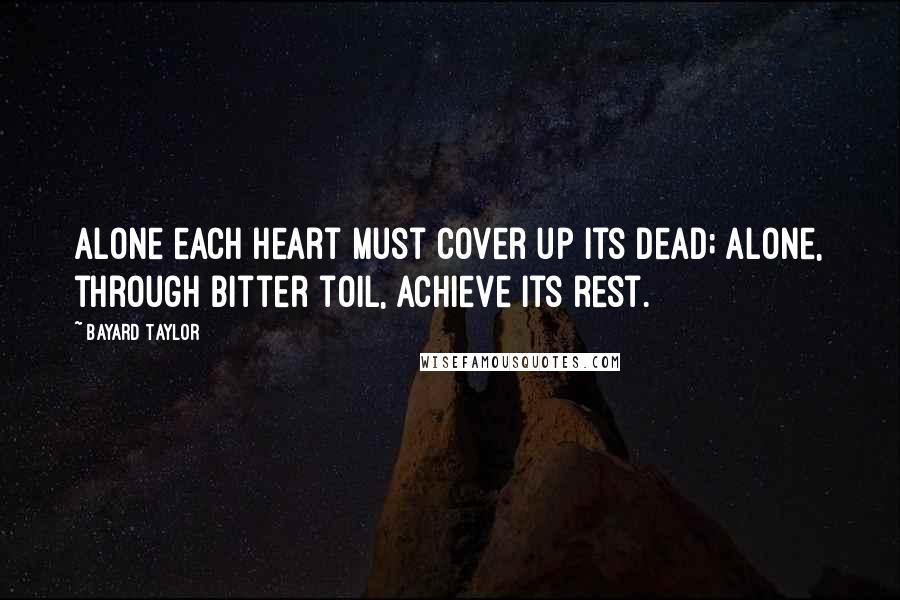 ALONE EACH HEART MUST COVER UP ITS DEAD; ALONE, THROUGH BITTER TOIL, ACHIEVE ITS REST.

~ BAYARD TAYLOR

WISEFAMOUSQUOTES.COM